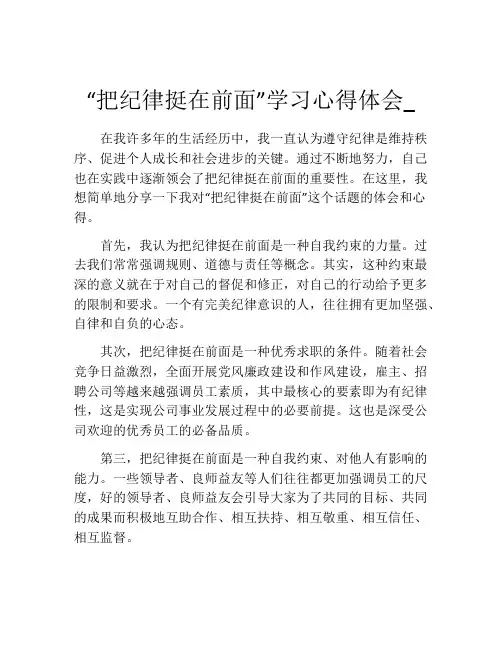 “把纪律挺在前面”学习心得体会_

在我许多年的生活经历中，我一直认为遵守纪律是维持秩序、促进个人成长和社会进步的关键。通过不断地努力，自己也在实践中逐渐领会了把纪律挺在前面的重要性。在这里，我想简单地分享一下我对“把纪律挺在前面”这个话题的体会和心得。

首先，我认为把纪律挺在前面是一种自我约束的力量。过去我们常常强调规则、道德与责任等概念。其实，这种约束最深的意义就在于对自己的督促和修正，对自己的行动给予更多的限制和要求。一个有完美纪律意识的人，往往拥有更加坚强、自律和自负的心态。

其次，把纪律挺在前面是一种优秀求职的条件。随着社会竞争日益激烈，全面开展党风廉政建设和作风建设，雇主、招聘公司等越来越强调员工素质，其中最核心的要素即为有纪律性，这是实现公司事业发展过程中的必要前提。这也是深受公司欢迎的优秀员工的必备品质。

第三，把纪律挺在前面是一种自我约束、对他人有影响的能力。一些领导者、良师益友等人们往往都更加强调员工的尺度，好的领导者、良师益友会引导大家为了共同的目标、共同的成果而积极地互助合作、相互扶持、相互敬重、相互信任、相互监督。